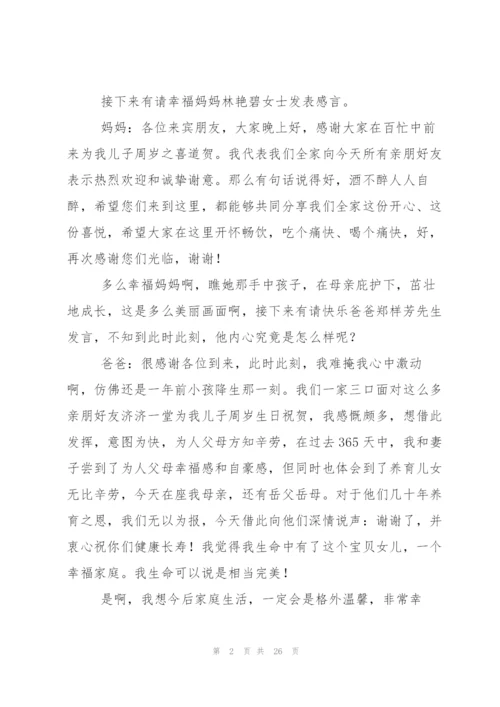 接下来有请幸福妈妈林艳碧女士发表感言。

妈妈：各位来宾朋友，大家晚上好，感谢大家在百忙中前来为我儿子周岁之喜道贺。我代表我们全家向今天所有亲朋好友表示热烈欢迎和诚挚谢意。那么有句话说得好，酒不醉人人自醉，希望您们来到这里，都能够共同分享我们全家这份开心、这份喜悦，希望大家在这里开怀畅饮，吃个痛快、喝个痛快，好，再次感谢您们光临，谢谢！

多么幸福妈妈啊，瞧她那手中孩子，在母亲庇护下，茁壮地成长，这是多么美丽画面啊，接下来有请快乐爸爸郑样芳先生发言，不知到此时此刻，他内心究竟是怎么样呢？

爸爸：很感谢各位到来，此时此刻，我难掩我心中激动啊，仿佛还是一年前小孩降生那一刻。我们一家三口面对这么多亲朋好友济济一堂为我儿子周岁生日祝贺，我感慨颇多，想借此发挥，意图为快，为人父母方知辛劳，在过去365天中，我和妻子尝到了为人父母幸福感和自豪感，但同时也体会到了养育儿女无比辛劳，今天在座我母亲，还有岳父岳母。对于他们几十年养育之恩，我们无以为报，今天借此向他们深情说声：谢谢了，并衷心祝你们健康长寿！我觉得我生命中有了这个宝贝女儿，一个幸福家庭。我生命可以说是相当完美！

是啊，我想今后家庭生活，一定会是格外温馨，非常幸

第 2 页 共 26 页